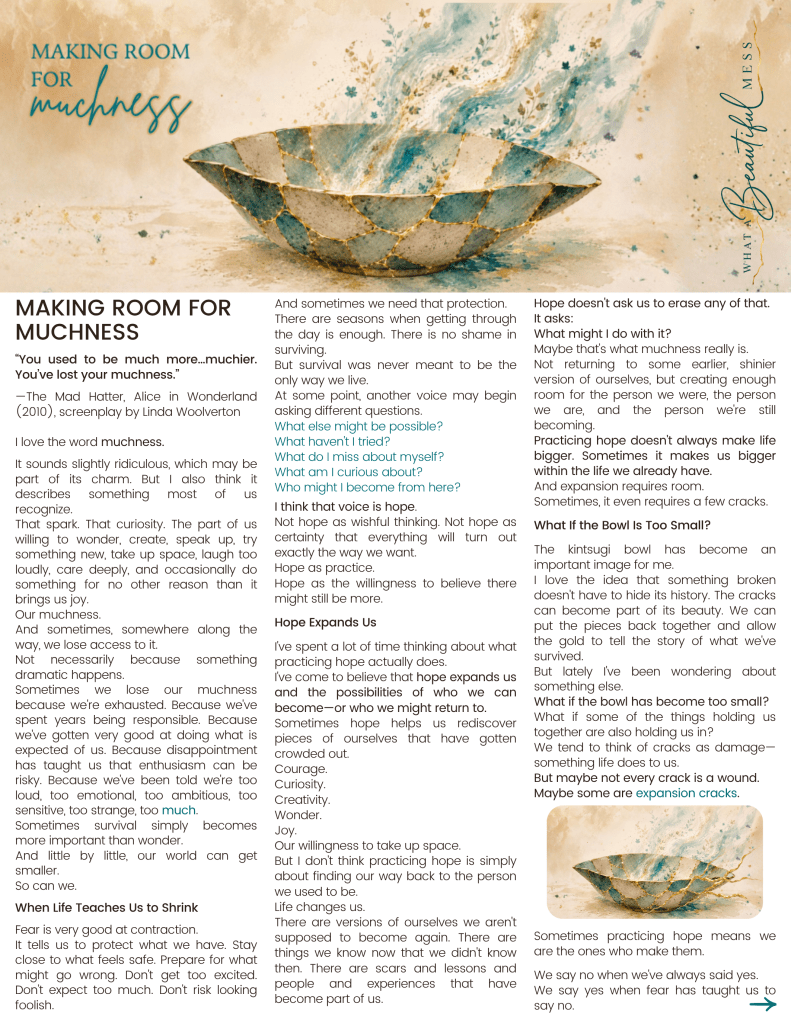 MAKING ROOM FOR muchness

WHAT A Beautiful MESS

MAKING ROOM FOR MUCHNESS

"You used to be much more...muchier. You've lost your muchness."

—The Mad Hatter, Alice in Wonderland (2010), screenplay by Linda Woolverton

I love the word muchness.

It sounds slightly ridiculous, which may be part of its charm. But I also think it describes something most of us recognize.

That spark. That curiosity. The part of us willing to wonder, create, speak up, try something new, take up space, laugh too loudly, care deeply, and occasionally do something for no other reason than it brings us joy.

Our muchness.

And sometimes, somewhere along the way, we lose access to it.

Not necessarily because something dramatic happens.

Sometimes we lose our muchness because we're exhausted. Because we've spent years being responsible. Because we've gotten very good at doing what is expected of us. Because disappointment has taught us that enthusiasm can be risky. Because we've been told we're too loud, too emotional, too ambitious, too sensitive, too strange, too much.

Sometimes survival simply becomes more important than wonder.

And little by little, our world can get smaller.

So can we.

When Life Teaches Us to Shrink

Fear is very good at contraction.

It tells us to protect what we have. Stay close to what feels safe. Prepare for what might go wrong. Don't get too excited. Don't expect too much. Don't risk looking foolish.

And sometimes we need that protection.

There are seasons when getting through the day is enough. There is no shame in surviving.

But survival was never meant to be the only way we live.

At some point, another voice may begin asking different questions.

What else might be possible?

What haven't I tried?

What do I miss about myself?

What am I curious about?

Who might I become from here?

I think that voice is hope.

Not hope as wishful thinking. Not hope as certainty that everything will turn out exactly the way we want.

Hope as practice.

Hope as the willingness to believe there might still be more.

Hope Expands Us

I've spent a lot of time thinking about what practicing hope actually does.

I've come to believe that hope expands us and the possibilities of who we can become—or who we might return to.

Sometimes hope helps us rediscover pieces of ourselves that have gotten crowded out.

Courage.

Curiosity.

Creativity.

Wonder.

Joy.

Our willingness to take up space.

But I don't think practicing hope is simply about finding our way back to the person we used to be.

Life changes us.

There are versions of ourselves we aren't supposed to become again. There are things we know now that we didn't know then. There are scars and lessons and people and experiences that have become part of us.

Hope doesn't ask us to erase any of that.

It asks:

What might I do with it?

Maybe that's what muchness really is.

Not returning to some earlier, shinier version of ourselves, but creating enough room for the person we were, the person we are, and the person we're still becoming.

Practicing hope doesn't always make life bigger. Sometimes it makes us bigger within the life we already have.

And expansion requires room.

Sometimes, it even requires a few cracks.

What If the Bowl Is Too Small?

The kintsugi bowl has become an important image for me.

I love the idea that something broken doesn't have to hide its history. The cracks can become part of its beauty. We can put the pieces back together and allow the gold to tell the story of what we've survived.

But lately I've been wondering about something else.

What if the bowl has become too small?

What if some of the things holding us together are also holding us in?

We tend to think of cracks as damage—something life does to us.

But maybe not every crack is a wound.

Maybe some are expansion cracks.

Sometimes practicing hope means we are the ones who make them.

We say no when we've always said yes.

We say yes when fear has taught us to say no.